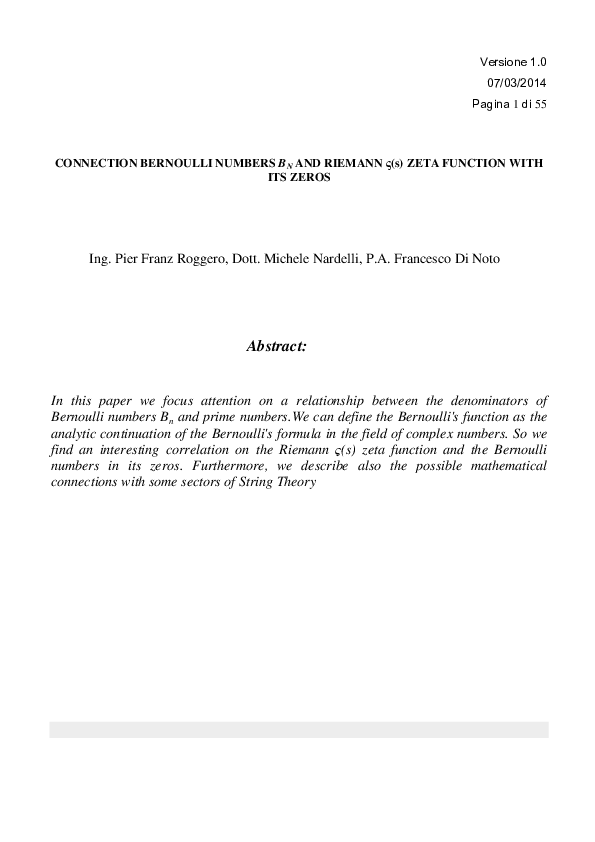 Versione 1.0
07/03/2014
Pagina 1 di 55

CONNECTION BERNOULLI NUMBERS $B_N$ AND RIEMANN ς(s) ZETA FUNCTION WITH ITS ZEROS

Ing. Pier Franz Roggero, Dott. Michele Nardelli, P.A. Francesco Di Noto

Abstract:

In this paper we focus attention on a relationship between the denominators of Bernoulli numbers $B_n$ and prime numbers.We can define the Bernoulli's function as the analytic continuation of the Bernoulli's formula in the field of complex numbers. So we find an interesting correlation on the Riemann ς(s) zeta function and the Bernoulli numbers in its zeros. Furthermore, we describe also the possible mathematical connections with some sectors of String Theory